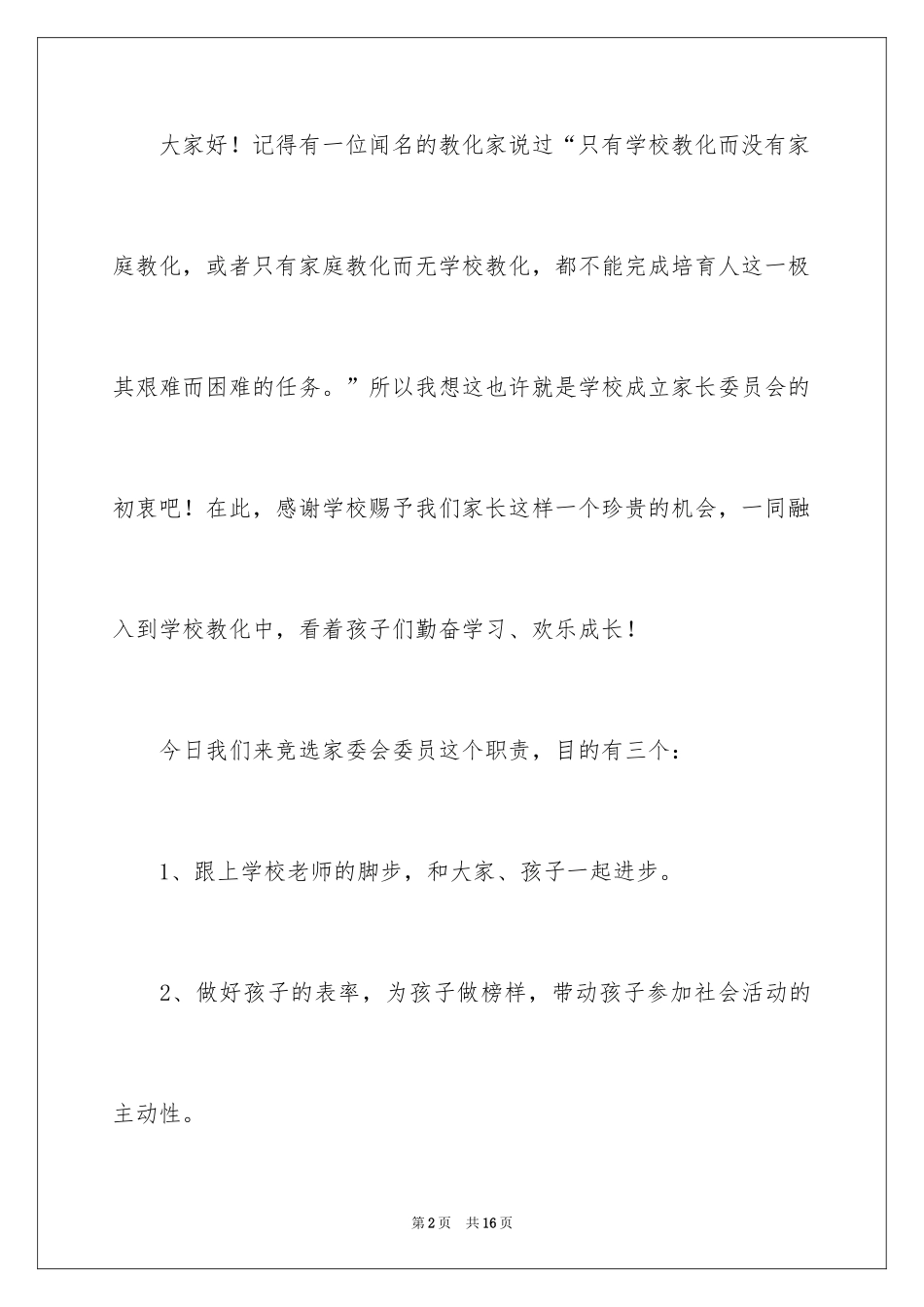 大家好！记得有一位闻名的教化家说过“只有学校教化而没有家庭教化，或者只有家庭教化而无学校教化，都不能完成培育人这一极其艰难而困难的任务。”所以我想这也许就是学校成立家长委员会的初衷吧！在此，感谢学校赐予我们家长这样一个珍贵的机会，一同融入到学校教化中，看着孩子们勤奋学习、欢乐成长！

今日我们来竞选家委会委员这个职责，目的有三个：

1、跟上学校老师的脚步，和大家、孩子一起进步。

2、做好孩子的表率，为孩子做榜样，带动孩子参加社会活动的主动性。

第2页 共16页